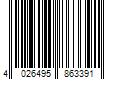 4 026495 863391